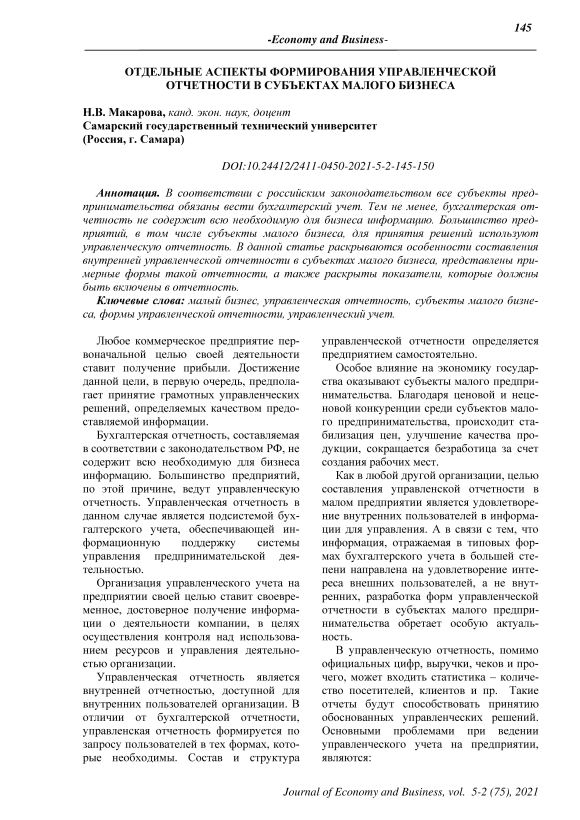 145

-Economy and Business-

ОТДЕЛЬНЫЕ АСПЕКТЫ ФОРМИРОВАНИЯ УПРАВЛЕНЧЕСКОЙ ОТЧЕТНОСТИ В СУБЪЕКТАХ МАЛОГО БИЗНЕСА

Н.В. Макарова, канд. экон. наук, доцент
Самарский государственный технический университет
(Россия, г. Самара)

DOI:10.24412/2411-0450-2021-5-2-145-150

Аннотация. В соответствии с российским законодательством все субъекты предпринимательства обязаны вести бухгалтерский учет. Тем не менее, бухгалтерская отчетность не содержит всю необходимую для бизнеса информацию. Большинство предприятий, в том числе субъекты малого бизнеса, для принятия решений используют управленческую отчетность. В данной статье раскрываются особенности составления внутренней управленческой отчетности в субъектах малого бизнеса, представлены примерные формы такой отчетности, а также раскрыты показатели, которые должны быть включены в отчетность.

Ключевые слова: малый бизнес, управленческая отчетность, субъекты малого бизнеса, формы управленческой отчетности, управленческий учет.

Любое коммерческое предприятие первоначальной целью своей деятельности ставит получение прибыли. Достижение данной цели, в первую очередь, предполагает принятие грамотных управленческих решений, определяемых качеством предоставляемой информации.

Бухгалтерская отчетность, составляемая в соответствии с законодательством РФ, не содержит всю необходимую для бизнеса информацию. Большинство предприятий, по этой причине, ведут управленческую отчетность. Управленческая отчетность в данном случае является подсистемой бухгалтерского учета, обеспечивающей информационную поддержку системы управления предпринимательской деятельностью.

Организация управленческого учета на предприятии своей целью ставит своевременное, достоверное получение информации о деятельности компании, в целях осуществления контроля над использованием ресурсов и управления деятельностью организации.

Управленческая отчетность является внутренней отчетностью, доступной для внутренних пользователей организации. В отличии от бухгалтерской отчетности, управленская отчетность формируется по запросу пользователей в тех формах, которые необходимы. Состав и структура управленческой отчетности определяется предприятием самостоятельно.

Особое влияние на экономику государства оказывают субъекты малого предпринимательства. Благодаря ценовой и неценовой конкуренции среди субъектов малого предпринимательства, происходит стабилизация цен, улучшение качества продукции, сокращается безработица за счет создания рабочих мест.

Как в любой другой организации, целью составления управленской отчетности в малом предприятии является удовлетворение внутренних пользователей в информации для управления. А в связи с тем, что информация, отражаемая в типовых формах бухгалтерского учета в большей степени направлена на удовлетворение интереса внешних пользователей, а не внутренних, разработка форм управленческой отчетности в субъектах малого предпринимательства обретает особую актуальность.

В управленческую отчетность, помимо официальных цифр, выручки, чеков и прочего, может входить статистика – количество посетителей, клиентов и пр. Такие отчеты будут способствовать принятию обоснованных управленческих решений. Основными проблемами при ведении управленческого учета на предприятии, являются:

Journal of Economy and Business, vol. 5-2 (75), 2021